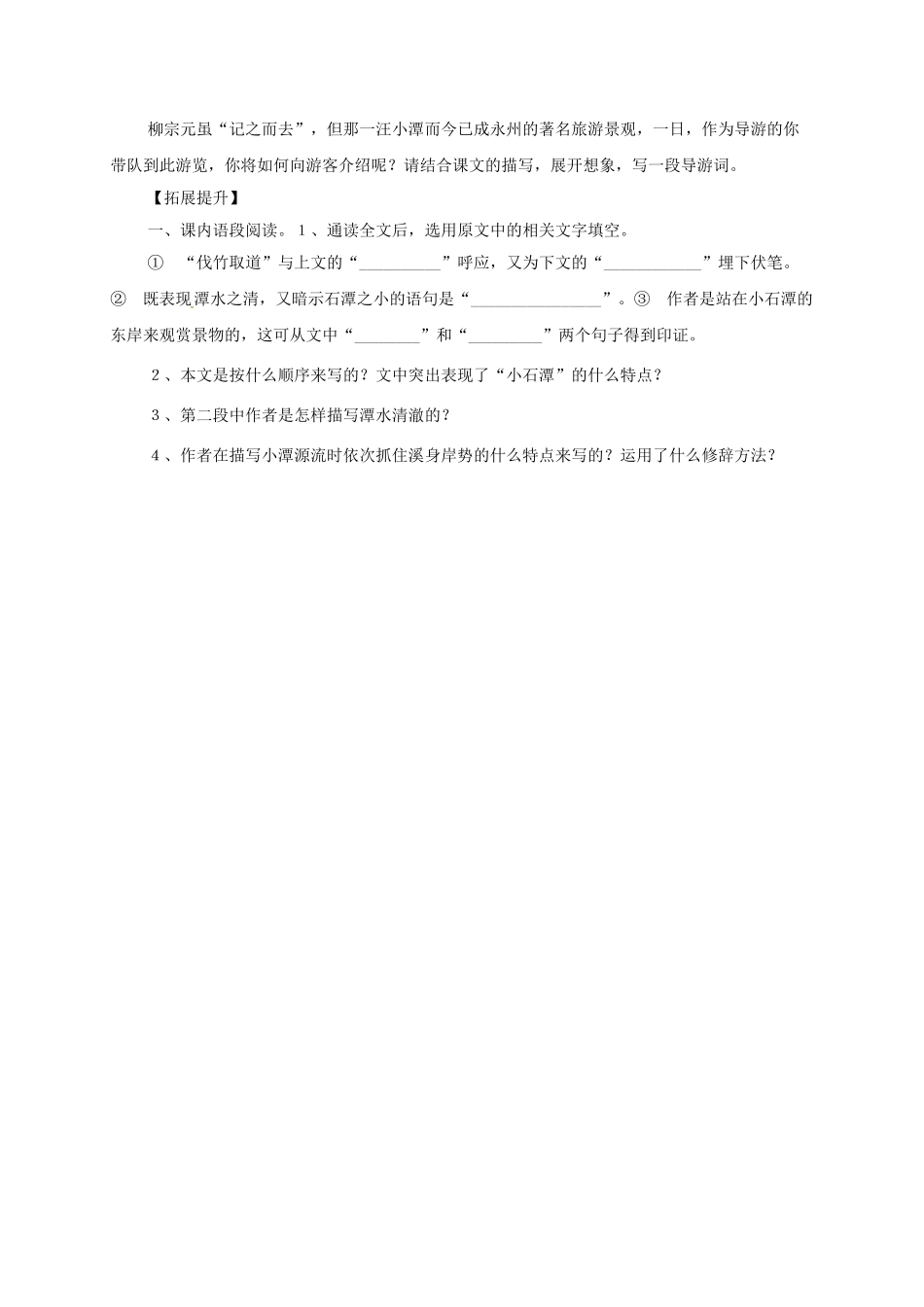 柳宗元虽“记之而去”，但那一汪小潭而今已成永州的著名旅游景观，一日，作为导游的你带队到此游览，你将如何向游客介绍呢？请结合课文的描写，展开想象，写一段导游词。

【拓展提升】

一、课内语段阅读。1、通读全文后，选用原文中的相关文字填空。

① “伐竹取道”与上文的“__________”呼应，又为下文的“____________”埋下伏笔。② 既表现潭水之清，又暗示石潭之小的语句是“________________”。③ 作者是站在小石潭的东岸来观赏景物的，这可从文中“________”和“_________”两个句子得到印证。

2、本文是按什么顺序来写的？文中突出表现了“小石潭”的什么特点？

3、第二段中作者是怎样描写潭水清澈的？

4、作者在描写小潭源流时依次抓住溪身岸势的什么特点来写的？运用了什么修辞方法？